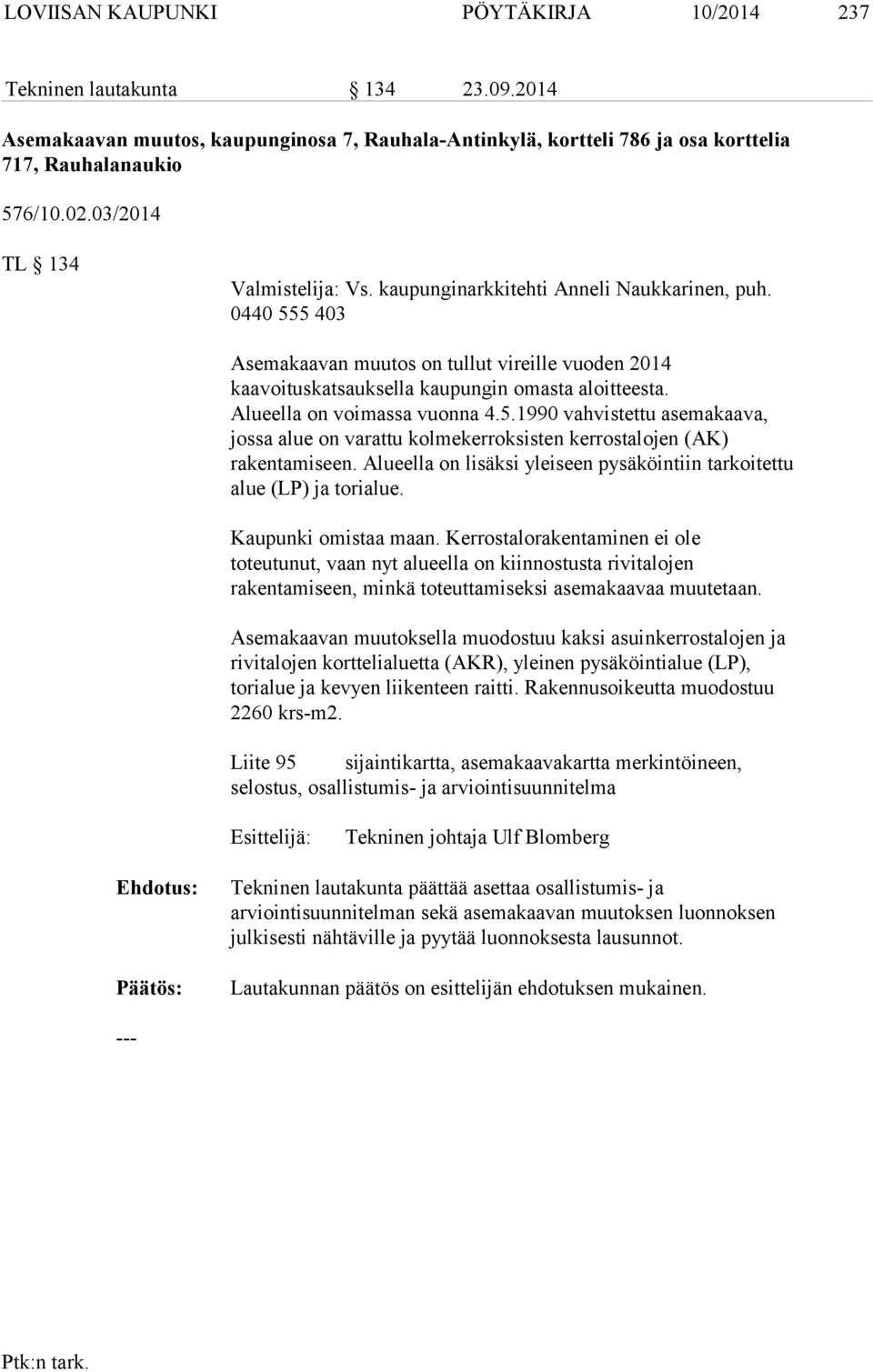 LOVIISAN KAUPUNKI PÖYTÄKIRJA 10/2014 237

Tekninen lautakunta § 134 23.09.2014

Asemakaavan muutos, kaupunginosa 7, Rauhala-Antinkylä, kortteli 786 ja osa korttelia 717, Rauhalanaukio

576/10.02.03/2014

TL § 134

Valmistelija: Vs. kaupunginarkkitehti Anneli Naukkarinen, puh. 0440 555 403

Asemakaavan muutos on tullut vireille vuoden 2014 kaavoituskatsauksella kaupungin omasta aloitteesta. Alueella on voimassa vuonna 4.5.1990 vahvistettu asemakaava, jossa alue on varattu kolmekerroksisten kerrostalojen (AK) rakentamiseen. Alueella on lisäksi yleiseen pysäköintiin tarkoitettu alue (LP) ja torialue.

Kaupunki omistaa maan. Kerrostalorakentaminen ei ole toteutunut, vaan nyt alueella on kiinnostusta rivitalojen rakentamiseen, minkä toteuttamiseksi asemakaavaa muutetaan.

Asemakaavan muutoksella muodostuu kaksi asuinkerrostalojen ja rivitalojen korttelialuetta (AKR), yleinen pysäköintialue (LP), torialue ja kevyen liikenteen raitti. Rakennusoikeutta muodostuu 2260 krs-m2.

Liite 95 sijaintikartta, asemakaavakartta merkintöineen, selostus, osallistumis- ja arviointisuunnitelma

Esittelijä: Tekninen johtaja Ulf Blomberg

Ehdotus: Tekninen lautakunta päättää asettaa osallistumis- ja arviointisuunnitelman sekä asemakaavan muutoksen luonnoksen julkisesti nähtäville ja pyytää luonnoksesta lausunnot.

Päätös: Lautakunnan päätös on esittelijän ehdotuksen mukainen.

---

Ptk:n tark.